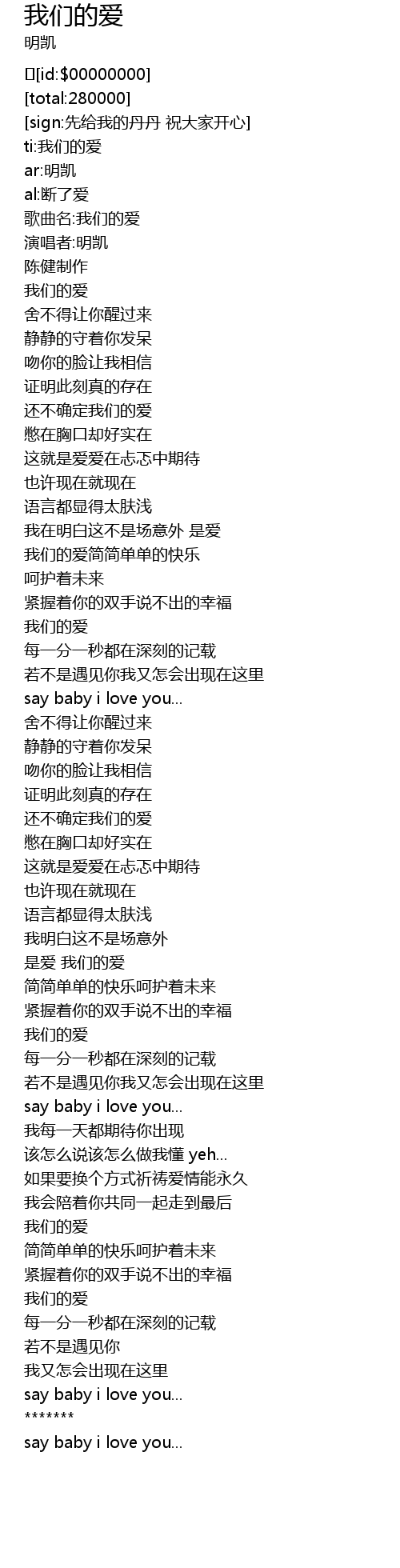 我们的爱
明凯

[id:$00000000]
[total:280000]
[sign:先给我的丹丹 祝大家开心]
ti:我们的爱
ar:明凯
al:断了爱
歌曲名:我们的爱
演唱者:明凯
陈健制作
我们的爱
舍不得让你醒过来
静静的守着你发呆
吻你的脸让我相信
证明此刻真的存在
还不确定我们的爱
憋在胸口却好实在
这就是爱爱在忐忑中期待
也许现在就现在
语言都显得太肤浅
我在明白这不是场意外 是爱
我们的爱简简单单的快乐
呵护着未来
紧握着你的双手说不出的幸福
我们的爱
每一分一秒都在深刻的记载
若不是遇见你我又怎会出现在这里
say baby i love you...
舍不得让你醒过来
静静的守着你发呆
吻你的脸让我相信
证明此刻真的存在
还不确定我们的爱
憋在胸口却好实在
这就是爱爱在忐忑中期待
也许现在就现在
语言都显得太肤浅
我明白这不是场意外
是爱 我们的爱
简简单单的快乐呵护着未来
紧握着你的双手说不出的幸福
我们的爱
每一分一秒都在深刻的记载
若不是遇见你我又怎会出现在这里
say baby i love you...
我每一天都期待你出现
该怎么说该怎么做我懂 yeh...
如果要换个方式祈祷爱情能永久
我会陪着你共同一起走到最后
我们的爱
简简单单的快乐呵护着未来
紧握着你的双手说不出的幸福
我们的爱
每一分一秒都在深刻的记载
若不是遇见你
我又怎会出现在这里
say baby i love you...
*******
say baby i love you...